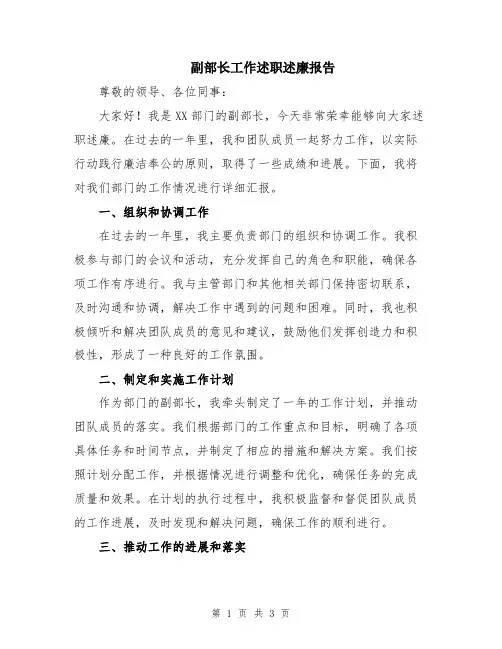 副部长工作述职述廉报告

尊敬的领导、各位同事：

大家好！我是XX部门的副部长，今天非常荣幸能够向大家述职述廉。在过去的一年里，我和团队成员一起努力工作，以实际行动践行廉洁奉公的原则，取得了一些成绩和进展。下面，我将对我们部门的工作情况进行详细汇报。

一、组织和协调工作

在过去的一年里，我主要负责部门的组织和协调工作。我积极参与部门的会议和活动，充分发挥自己的角色和职能，确保各项工作有序进行。我与主管部门和其他相关部门保持密切联系，及时沟通和协调，解决工作中遇到的问题和困难。同时，我也积极倾听和解决团队成员的意见和建议，鼓励他们发挥创造力和积极性，形成了一种良好的工作氛围。

二、制定和实施工作计划

作为部门的副部长，我牵头制定了一年的工作计划，并推动团队成员的落实。我们根据部门的工作重点和目标，明确了各项具体任务和时间节点，并制定了相应的措施和解决方案。我们按照计划分配工作，并根据情况进行调整和优化，确保任务的完成质量和效果。在计划的执行过程中，我积极监督和督促团队成员的工作进展，及时发现和解决问题，确保工作的顺利进行。

三、推动工作的进展和落实

第 1 页 共 3 页